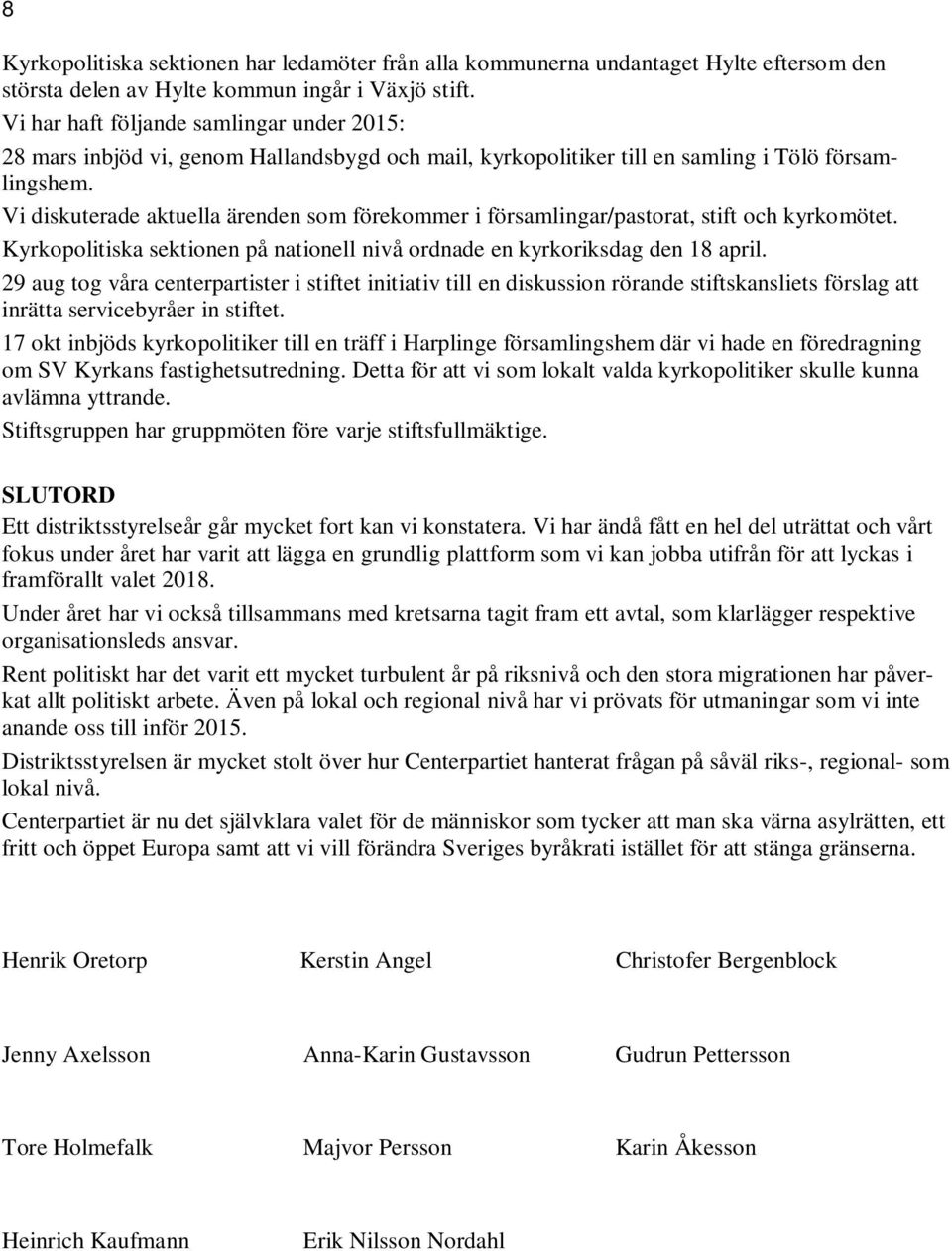 8

Kyrkopolitiska sektionen har ledamöter från alla kommunerna undantaget Hylte eftersom den största delen av Hylte kommun ingår i Växjö stift.
Vi har haft följande samlingar under 2015:
28 mars inbjöd vi, genom Hallandsbygd och mail, kyrkopolitiker till en samling i Tölö församlingshem.
Vi diskuterade aktuella ärenden som förekommer i församlingar/pastorat, stift och kyrkomötet.
Kyrkopolitiska sektionen på nationell nivå ordnade en kyrkoriksdag den 18 april.
29 aug tog våra centerpartister i stiftet initiativ till en diskussion rörande stiftskansliets förslag att inrätta servicebyråer in stiftet.
17 okt inbjöds kyrkopolitiker till en träff i Harplinge församlingshem där vi hade en föredragning om SV Kyrkans fastighetsutredning. Detta för att vi som lokalt valda kyrkopolitiker skulle kunna avlämna yttrande.
Stiftsgruppen har gruppmöten före varje stiftsfullmäktige.

SLUTORD
Ett distriktsstyrelseår går mycket fort kan vi konstatera. Vi har ändå fått en hel del uträttat och vårt fokus under året har varit att lägga en grundlig plattform som vi kan jobba utifrån för att lyckas i framförallt valet 2018.
Under året har vi också tillsammans med kretsarna tagit fram ett avtal, som klarlägger respektive organisationsleds ansvar.
Rent politiskt har det varit ett mycket turbulent år på riksnivå och den stora migrationen har påverkat allt politiskt arbete. Även på lokal och regional nivå har vi prövats för utmaningar som vi inte anande oss till inför 2015.
Distriktsstyrelsen är mycket stolt över hur Centerpartiet hanterat frågan på såväl riks-, regional- som lokal nivå.
Centerpartiet är nu det självklara valet för de människor som tycker att man ska värna asylrätten, ett fritt och öppet Europa samt att vi vill förändra Sveriges byråkrati istället för att stänga gränserna.

Henrik Oretorp
Kerstin Angel
Christofer Bergenblock

Jenny Axelsson
Anna-Karin Gustavsson
Gudrun Pettersson

Tore Holmefalk
Majvor Persson
Karin Åkesson

Heinrich Kaufmann
Erik Nilsson Nordahl